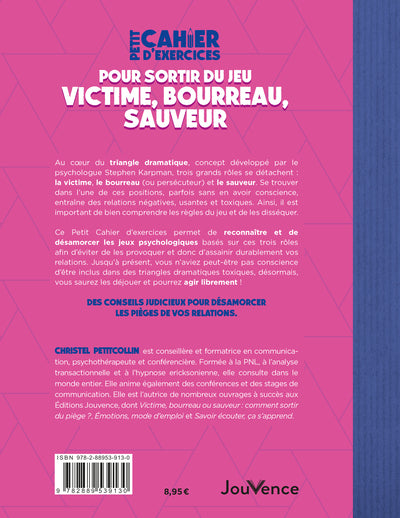 PETIT CAHIER D'EXERCICES

POUR SORTIR DU JEU
VICTIME, BOURREAU, SAUVEUR

Au cœur du triangle dramatique, concept développé par le psychologue Stephen Karpman, trois grands rôles se détachent : la victime, le bourreau (ou persécuteur) et le sauveur. Se trouver dans l'une de ces positions, parfois sans en avoir conscience, entraîne des relations négatives, usantes et toxiques. Ainsi, il est important de bien comprendre les règles du jeu et de les disséquer.

Ce Petit Cahier d'exercices permet de reconnaître et de désamorcer les jeux psychologiques basés sur ces trois rôles afin d'éviter de les provoquer et donc d'assainir durablement vos relations. Jusqu'à présent, vous n'aviez peut-être pas conscience d'être inclus dans des triangles dramatiques toxiques, désormais, vous saurez les déjouer et pourrez agir librement !

DES CONSEILS JUDICIEUX POUR DÉSAMORCER LES PIÈGES DE VOS RELATIONS.

CHRISTEL PETITCOLLIN est conseillère et formatrice en communication, psychothérapeute et conférencière. Formée à la PNL, à l'analyse transactionnelle et à l'hypnose ericksonienne, elle consulte dans le monde entier. Elle anime également des conférences et des stages de communication. Elle est l'autrice de nombreux ouvrages à succès aux Éditions Jouvence, dont Victime, bourreau ou sauveur : comment sortir du piège ?, Émotions, mode d'emploi et Savoir écouter, ça s'apprend.

ISBN 978-2-88953-913-0

9 782889 539130

8,95 €

JouVence